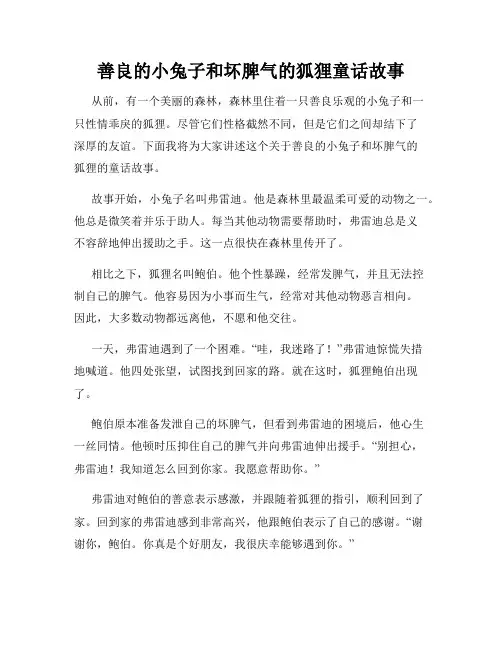 善良的小兔子和坏脾气的狐狸童话故事

从前，有一个美丽的森林，森林里住着一只善良乐观的小兔子和一只性情乖戾的狐狸。尽管它们性格截然不同，但是它们之间却结下了深厚的友谊。下面我将为大家讲述这个关于善良的小兔子和坏脾气的狐狸的童话故事。

故事开始，小兔子名叫弗雷迪。他是森林里最温柔可爱的动物之一。他总是微笑着并乐于助人。每当其他动物需要帮助时，弗雷迪总是义不容辞地伸出援助之手。这一点很快在森林里传开了。

相比之下，狐狸名叫鲍伯。他个性暴躁，经常发脾气，并且无法控制自己的脾气。他容易因为小事而生气，经常对其他动物恶言相向。因此，大多数动物都远离他，不愿和他交往。

一天，弗雷迪遇到了一个困难。“哇，我迷路了！”弗雷迪惊慌失措地喊道。他四处张望，试图找到回家的路。就在这时，狐狸鲍伯出现了。

鲍伯原本准备发泄自己的坏脾气，但看到弗雷迪的困境后，他心生一丝同情。他顿时压抑住自己的脾气并向弗雷迪伸出援手。“别担心，弗雷迪！我知道怎么回到你家。我愿意帮助你。”

弗雷迪对鲍伯的善意表示感激，并跟随着狐狸的指引，顺利回到了家。回到家的弗雷迪感到非常高兴，他跟鲍伯表示了自己的感谢。“谢谢你，鲍伯。你真是个好朋友，我很庆幸能够遇到你。”